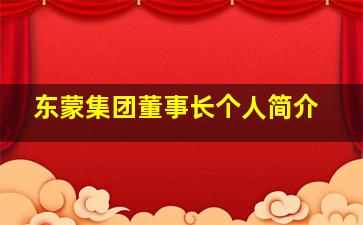 东蒙集团董事长个人简介